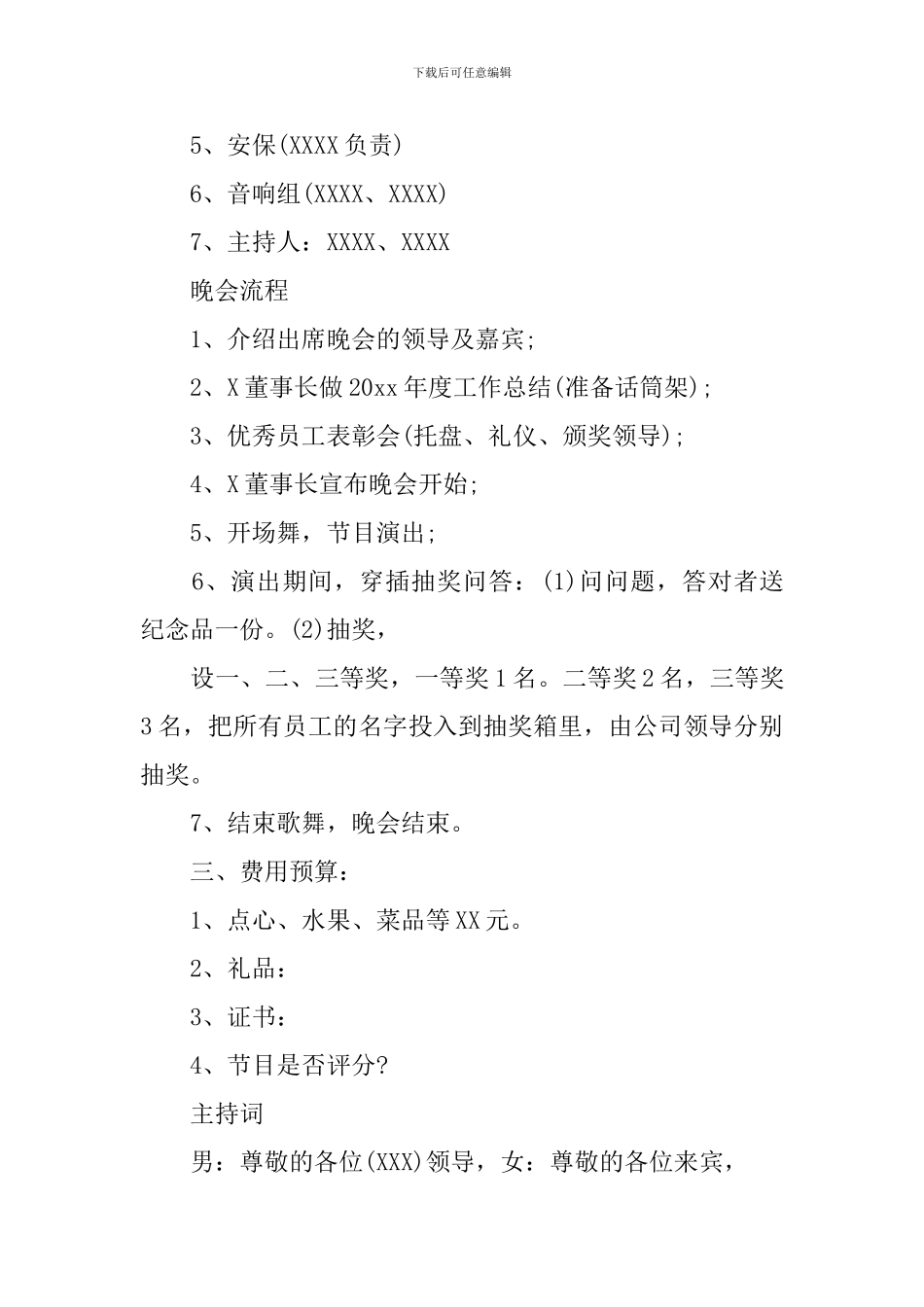 下载后可任意编辑

5、安保(XXXX 负责)

6、音响组(XXXX、XXXX)

7、主持人：XXXX、XXXX

晚会流程

1、介绍出席晚会的领导及嘉宾;

2、X 董事长做 20xx 年度工作总结(准备话筒架);

3、优秀员工表彰会(托盘、礼仪、颁奖领导);

4、X 董事长宣布晚会开始;

5、开场舞，节目演出;

6、演出期间，穿插抽奖问答：(1)问问题，答对者送纪念品一份。(2)抽奖，

设一、二、三等奖，一等奖 1 名。二等奖 2 名，三等奖 3 名，把所有员工的名字投入到抽奖箱里，由公司领导分别抽奖。

7、结束歌舞，晚会结束。

三、费用预算：

1、点心、水果、菜品等 XX 元。

2、礼品：

3、证书：

4、节目是否评分?

主持词

男：尊敬的各位(XXX)领导，女：尊敬的各位来宾，